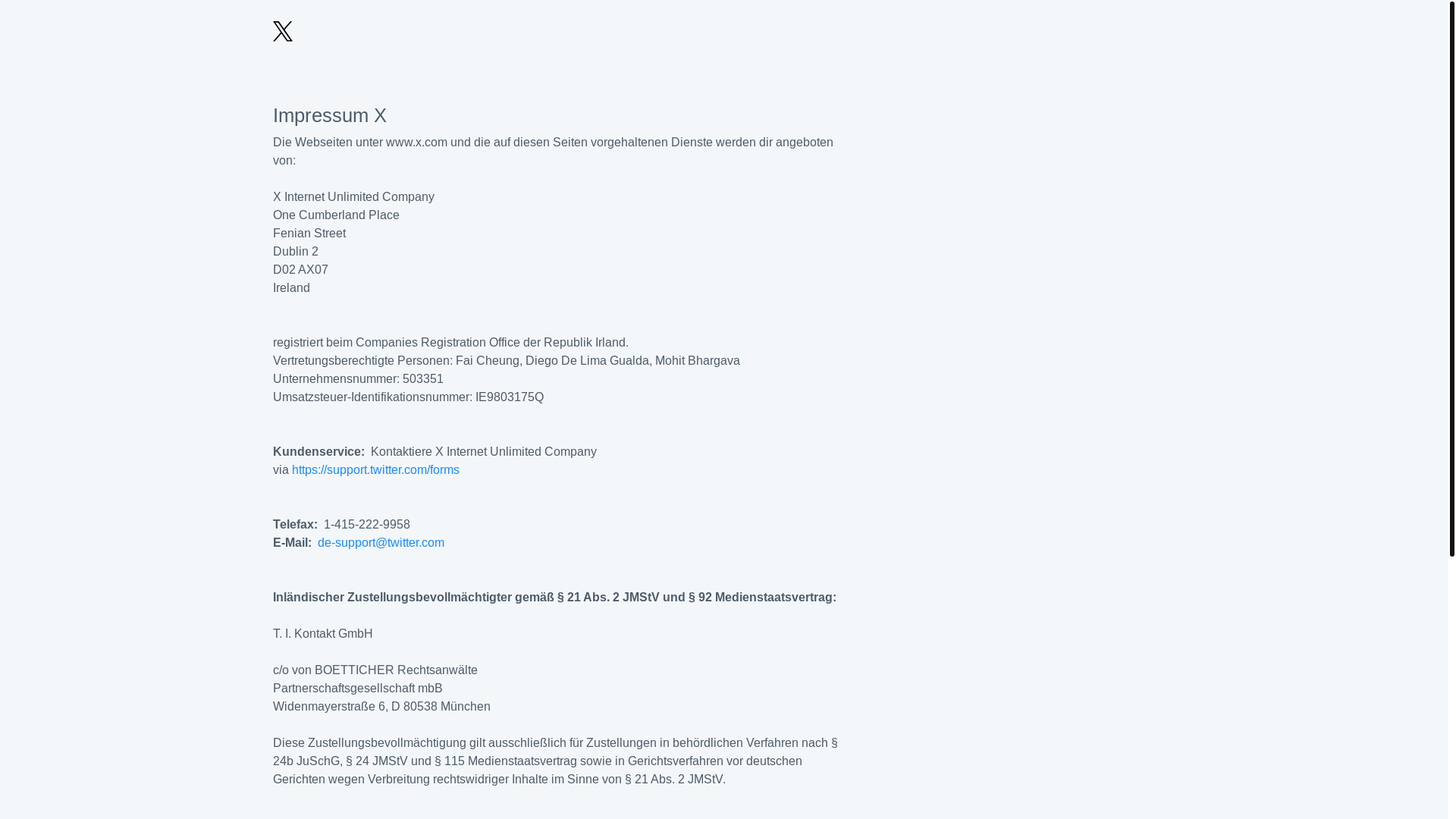 Impressum X

Die Webseiten unter www.x.com und die auf diesen Seiten vorgehaltenen Dienste werden dir angeboten von:

X Internet Unlimited Company
One Cumberland Place
Fenian Street
Dublin 2
D02 AX07
Ireland

registriert beim Companies Registration Office der Republik Irland.
Vertretungsberechtigte Personen: Fai Cheung, Diego De Lima Gualda, Mohit Bhargava
Unternehmensnummer: 503351
Umsatzsteuer-Identifikationsnummer: IE9803175Q

Kundenservice: Kontaktiere X Internet Unlimited Company via https://support.twitter.com/forms

Telefax: 1-415-222-9958
E-Mail: de-support@twitter.com

Inländischer Zustellungsbevollmächtigter gemäß § 21 Abs. 2 JMStV und § 92 Medienstaatsvertrag:

T. I. Kontakt GmbH

c/o von BOETTICHER Rechtsanwälte
Partnerschaftsgesellschaft mbB
Widenmayerstraße 6, D 80538 München

Diese Zustellungsbevollmächtigung gilt ausschließlich für Zustellungen in behördlichen Verfahren nach § 24b JuSchG, § 24 JMStV und § 115 Medienstaatsvertrag sowie in Gerichtsverfahren vor deutschen Gerichten wegen Verbreitung rechtswidriger Inhalte im Sinne von § 21 Abs. 2 JMStV.